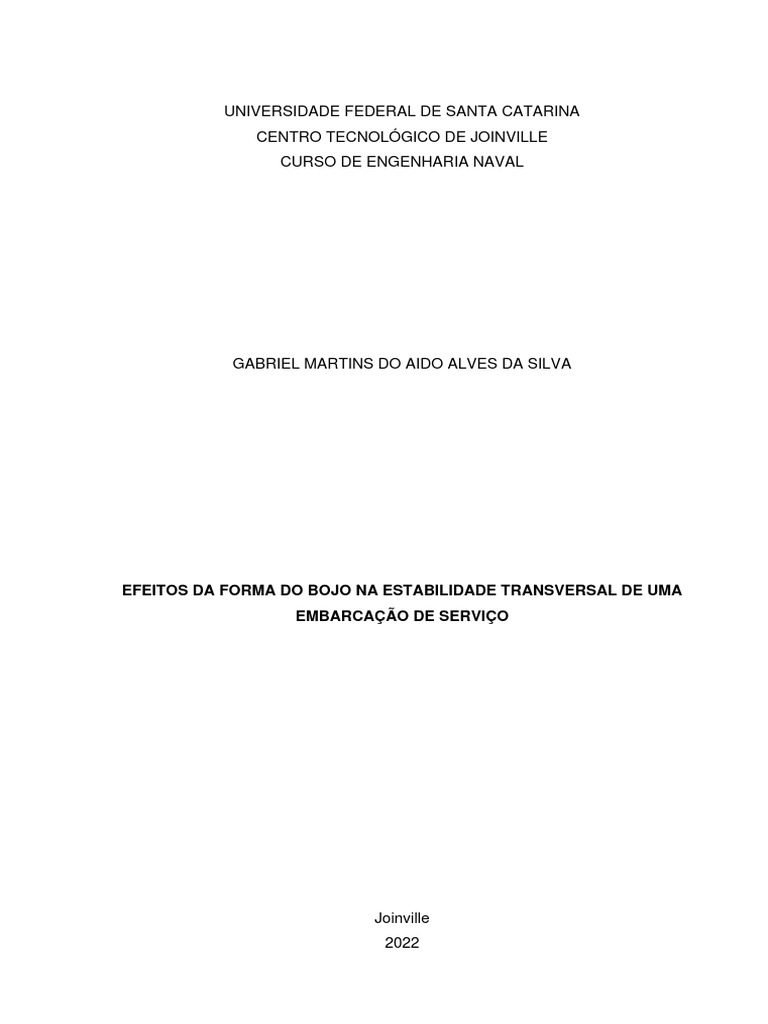 UNIVERSIDADE FEDERAL DE SANTA CATARINA
CENTRO TECNOLÓGICO DE JOINVILLE
CURSO DE ENGENHARIA NAVAL

GABRIEL MARTINS DO AIDO ALVES DA SILVA

EFEITOS DA FORMA DO BOJO NA ESTABILIDADE TRANSVERSAL DE UMA EMBARCAÇÃO DE SERVIÇO

Joinville
2022